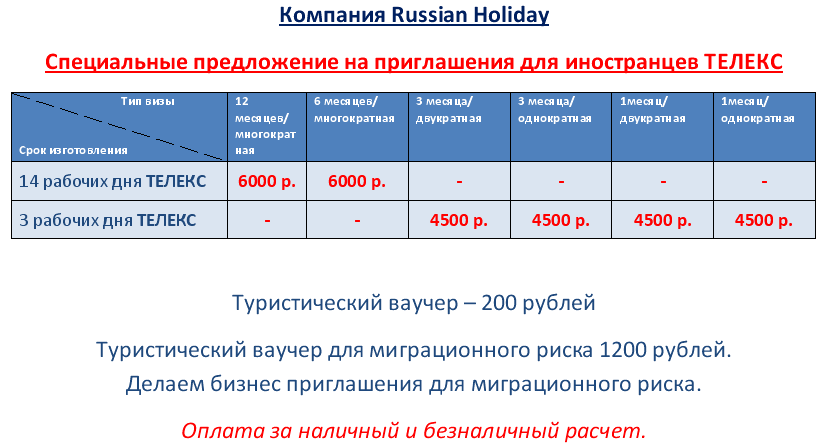 Компания Russian Holiday

Специальные предложение на приглашения для иностранцев ТЕЛЕКС

| Тип визы Срок изготовления | 12 месяцев/ многократная | 6 месяцев/ многократная | 3 месяца/ двукратная | 3 месяца/ однократная | 1месяц/ двукратная | 1месяц/ однократная |
|---|---|---|---|---|---|---|
| 14 рабочих дня ТЕЛЕКС | 6000 р. | 6000 р. | - | - | - | - |
| 3 рабочих дня ТЕЛЕКС | - | - | 4500 р. | 4500 р. | 4500 р. | 4500 р. |

Туристический ваучер – 200 рублей

Туристический ваучер для миграционного риска 1200 рублей.

Делаем бизнес приглашения для миграционного риска.

Оплата за наличный и безналичный расчет.